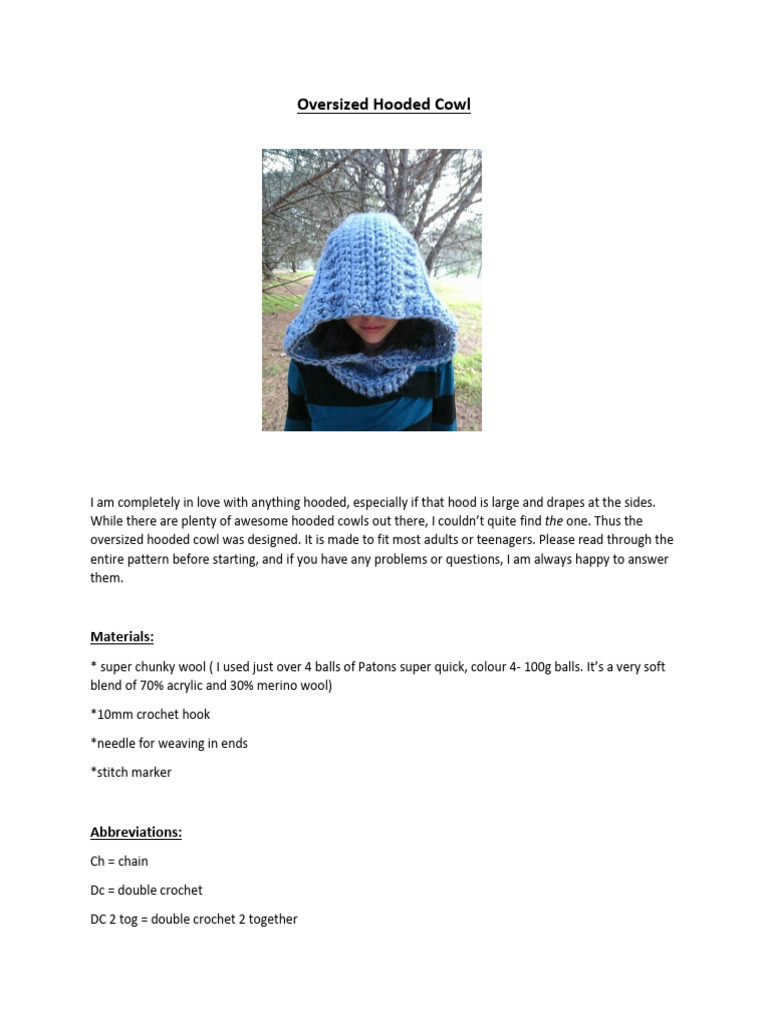 Oversized Hooded Cowl

I am completely in love with anything hooded, especially if that hood is large and drapes at the sides. While there are plenty of awesome hooded cowls out there, I couldn't quite find the one. Thus the oversized hooded cowl was designed. It is made to fit most adults or teenagers. Please read through the entire pattern before starting, and if you have any problems or questions, I am always happy to answer them.

Materials:

* super chunky wool ( I used just over 4 balls of Patons super quick, colour 4- 100g balls. It's a very soft blend of 70% acrylic and 30% merino wool)

*10mm crochet hook

*needle for weaving in ends

*stitch marker

Abbreviations:

Ch = chain

Dc = double crochet

DC 2 tog = double crochet 2 together